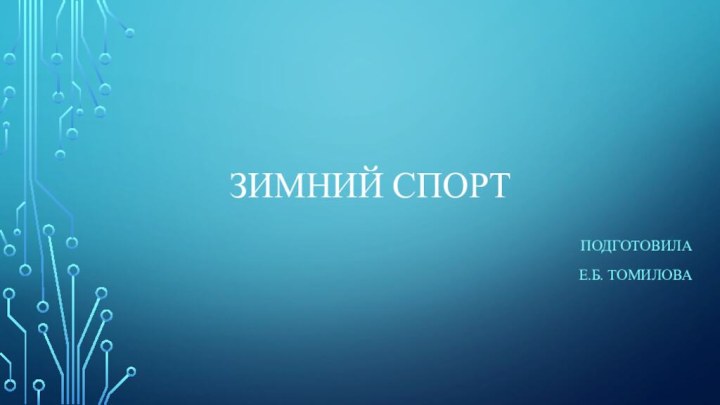 ЗИМНИЙ СПОРТ

ПОДГОТОВИЛА
Е.Б. ТОМИЛОВА